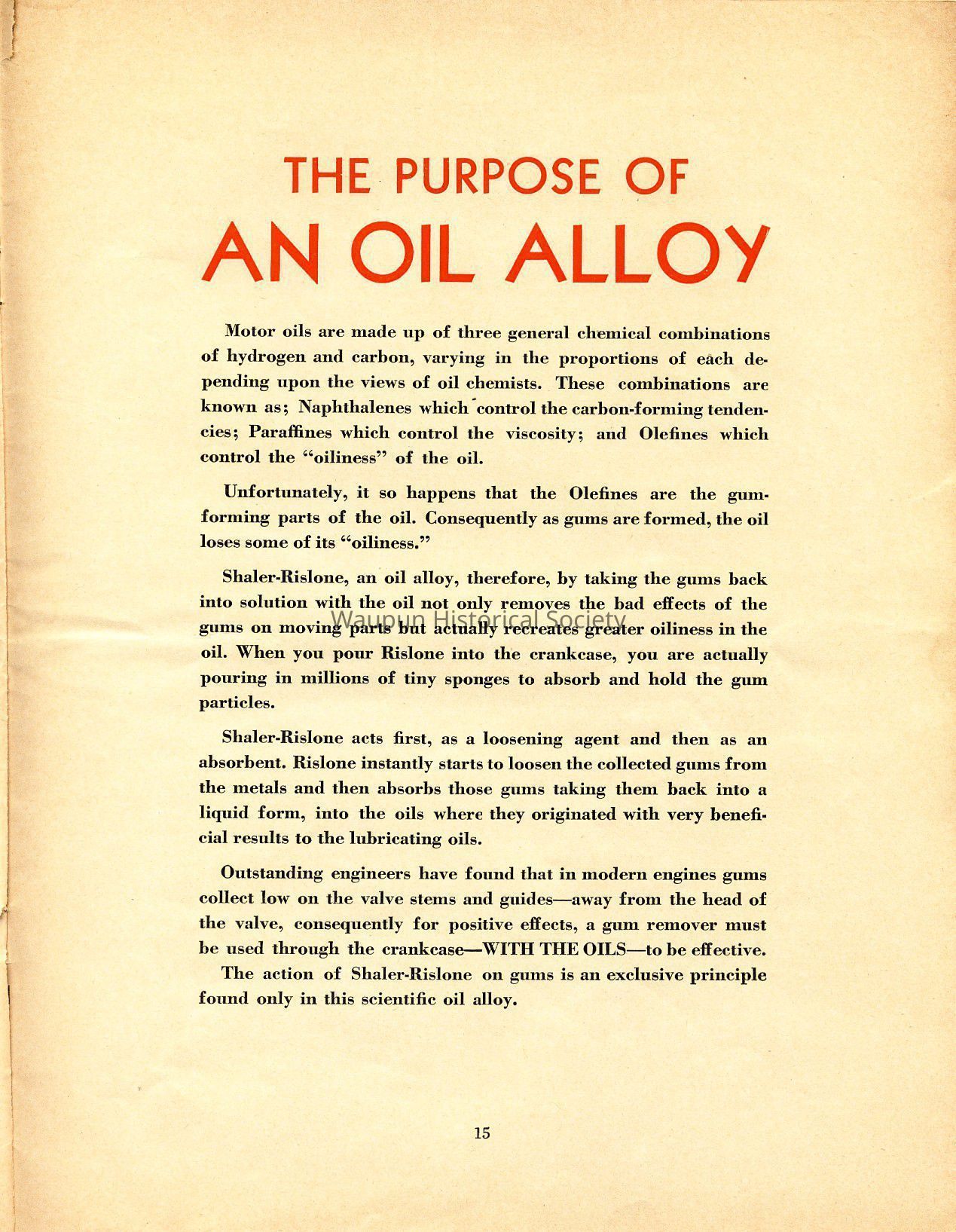 THE PURPOSE OF
AN OIL ALLOY

Motor oils are made up of three general chemical combinations of hydrogen and carbon, varying in the proportions of each depending upon the views of oil chemists. These combinations are known as; Naphthalenes which control the carbon-forming tendencies; Paraffines which control the viscosity; and Olefines which control the "oiliness" of the oil.

Unfortunately, it so happens that the Olefines are the gum-forming parts of the oil. Consequently as gums are formed, the oil loses some of its "oiliness."

Shaler-Rislone, an oil alloy, therefore, by taking the gums back into solution with the oil not only removes the bad effects of the gums on moving parts but actually recreates greater oiliness in the oil. When you pour Rislone into the crankcase, you are actually pouring in millions of tiny sponges to absorb and hold the gum particles.

Waupun Historical Society

Shaler-Rislone acts first, as a loosening agent and then as an absorbent. Rislone instantly starts to loosen the collected gums from the metals and then absorbs those gums taking them back into a liquid form, into the oils where they originated with very beneficial results to the lubricating oils.

Outstanding engineers have found that in modern engines gums collect low on the valve stems and guides—away from the head of the valve, consequently for positive effects, a gum remover must be used through the crankcase—WITH THE OILS—to be effective.

The action of Shaler-Rislone on gums is an exclusive principle found only in this scientific oil alloy.

15